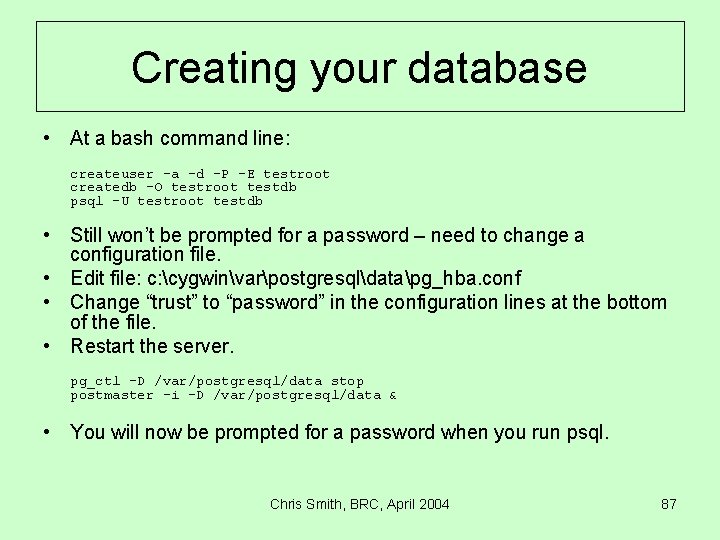 Creating your database

• At a bash command line:

createuser -a -d -P -E testroot
createdb -O testroot testdb
psql -U testroot testdb

• Still won't be prompted for a password – need to change a configuration file.
• Edit file: c:\cygwin\var\postgresql\data\pg_hba.conf
• Change "trust" to "password" in the configuration lines at the bottom of the file.
• Restart the server.

pg_ctl -D /var/postgresql/data stop
postmaster -i -D /var/postgresql/data &

• You will now be prompted for a password when you run psql.

Chris Smith, BRC, April 2004

87